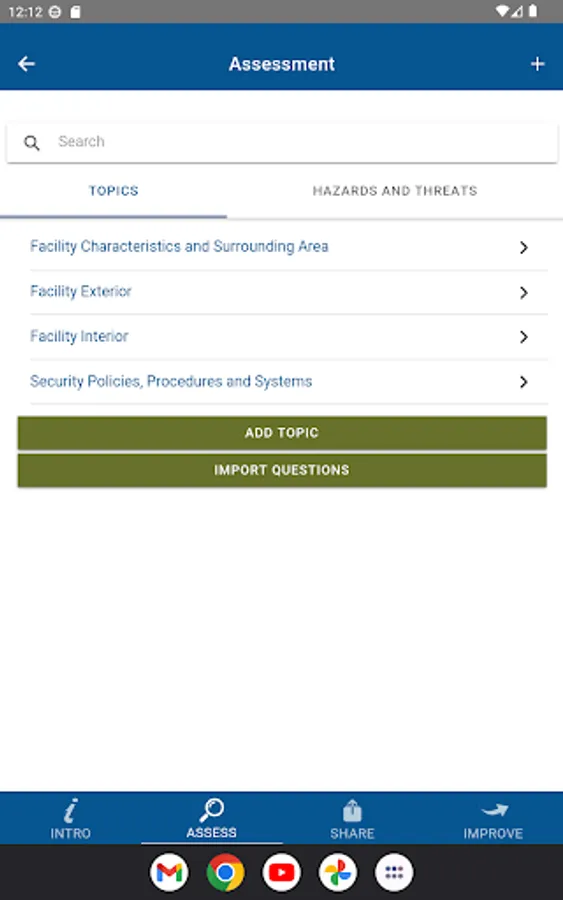 12:12

Assessment

Search

TOPICS

HAZARDS AND THREATS

Facility Characteristics and Surrounding Area

Facility Exterior

Facility Interior

Security Policies, Procedures and Systems

ADD TOPIC

IMPORT QUESTIONS

INTRO

ASSESS

SHARE

IMPROVE